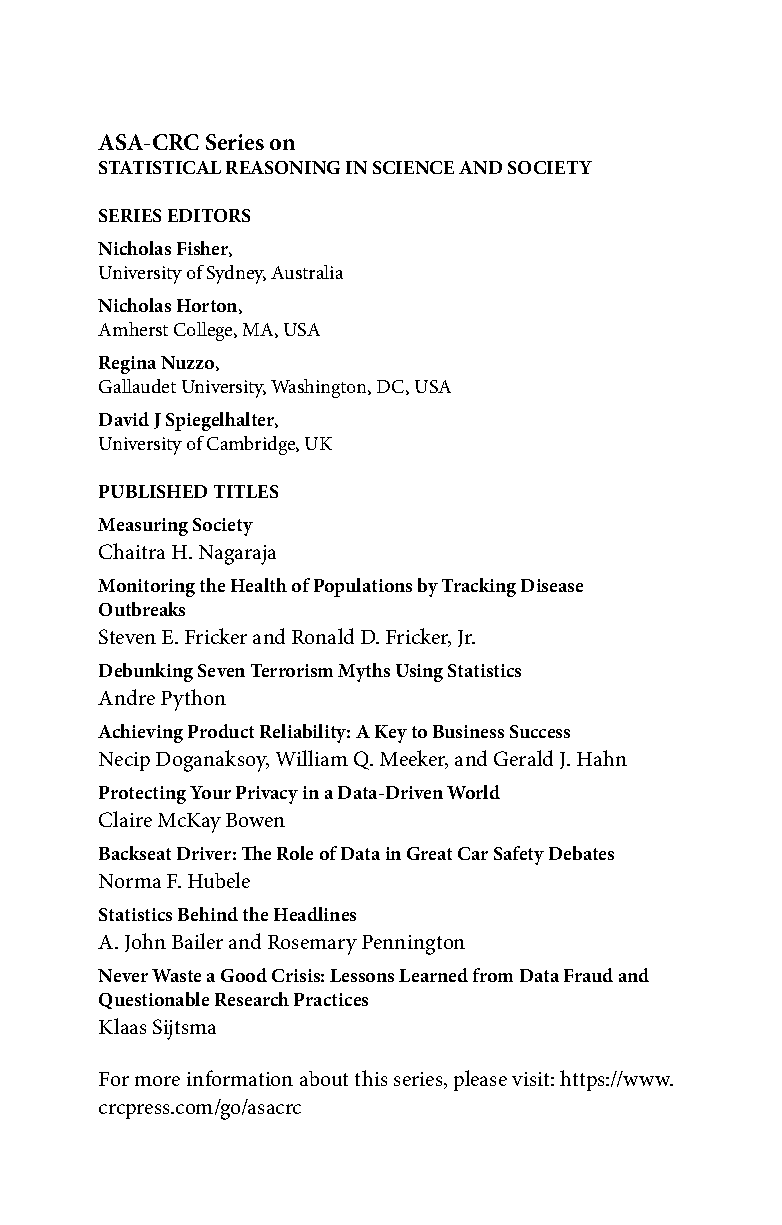 ASA-CRC Series on
STATISTICAL REASONING IN SCIENCE AND SOCIETY

SERIES EDITORS

Nicholas Fisher,
University of Sydney, Australia

Nicholas Horton,
Amherst College, MA, USA

Regina Nuzzo,
Gallaudet University, Washington, DC, USA

David J Spiegelhalter,
University of Cambridge, UK

PUBLISHED TITLES

Measuring Society
Chaitra H. Nagaraja

Monitoring the Health of Populations by Tracking Disease Outbreaks
Steven E. Fricker and Ronald D. Fricker, Jr.

Debunking Seven Terrorism Myths Using Statistics
Andre Python

Achieving Product Reliability: A Key to Business Success
Necip Doganaksoy, William Q. Meeker, and Gerald J. Hahn

Protecting Your Privacy in a Data-Driven World
Claire McKay Bowen

Backseat Driver: The Role of Data in Great Car Safety Debates
Norma F. Hubele

Statistics Behind the Headlines
A. John Bailer and Rosemary Pennington

Never Waste a Good Crisis: Lessons Learned from Data Fraud and Questionable Research Practices
Klaas Sijtsma

For more information about this series, please visit: https://www.crcpress.com/go/asacrc